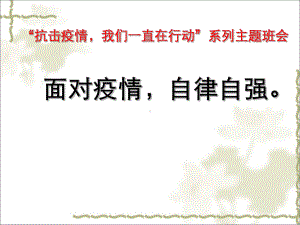 “抗击疫情，我们一直在行动”系列主题班会

面对疫情，自律自强。